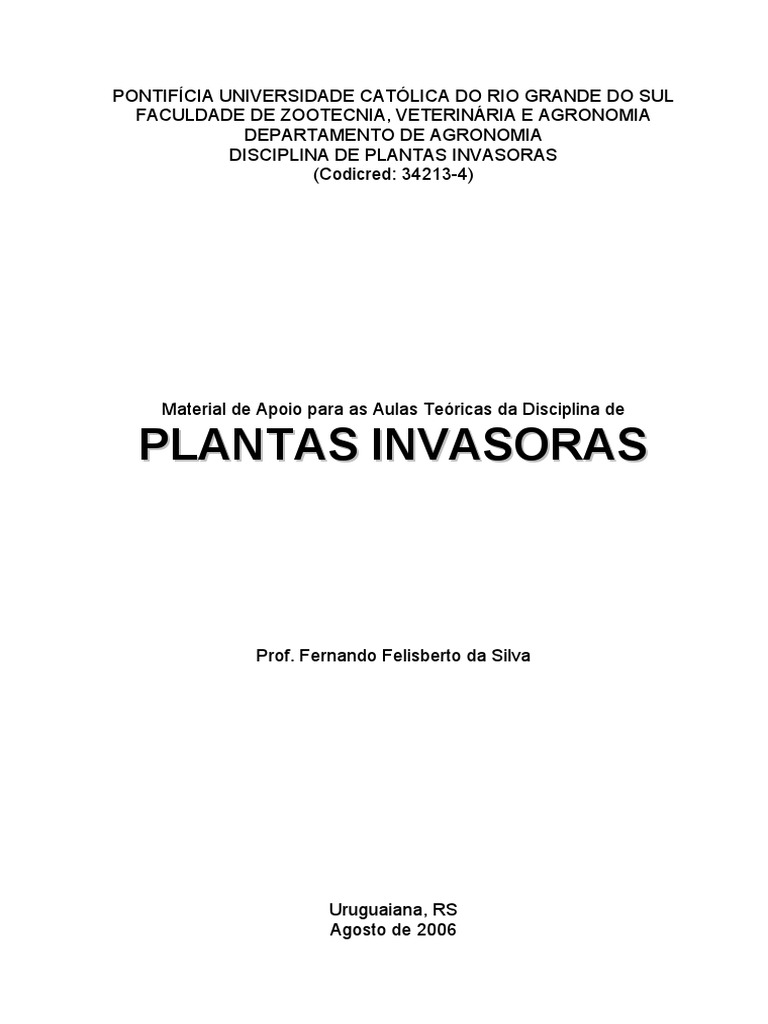 PONTIFÍCIA UNIVERSIDADE CATÓLICA DO RIO GRANDE DO SUL
FACULDADE DE ZOOTECNIA, VETERINÁRIA E AGRONOMIA
DEPARTAMENTO DE AGRONOMIA
DISCIPLINA DE PLANTAS INVASORAS
(Codicred: 34213-4)

Material de Apoio para as Aulas Teóricas da Disciplina de
PLANTAS INVASORAS

Prof. Fernando Felisberto da Silva

Uruguaiana, RS
Agosto de 2006